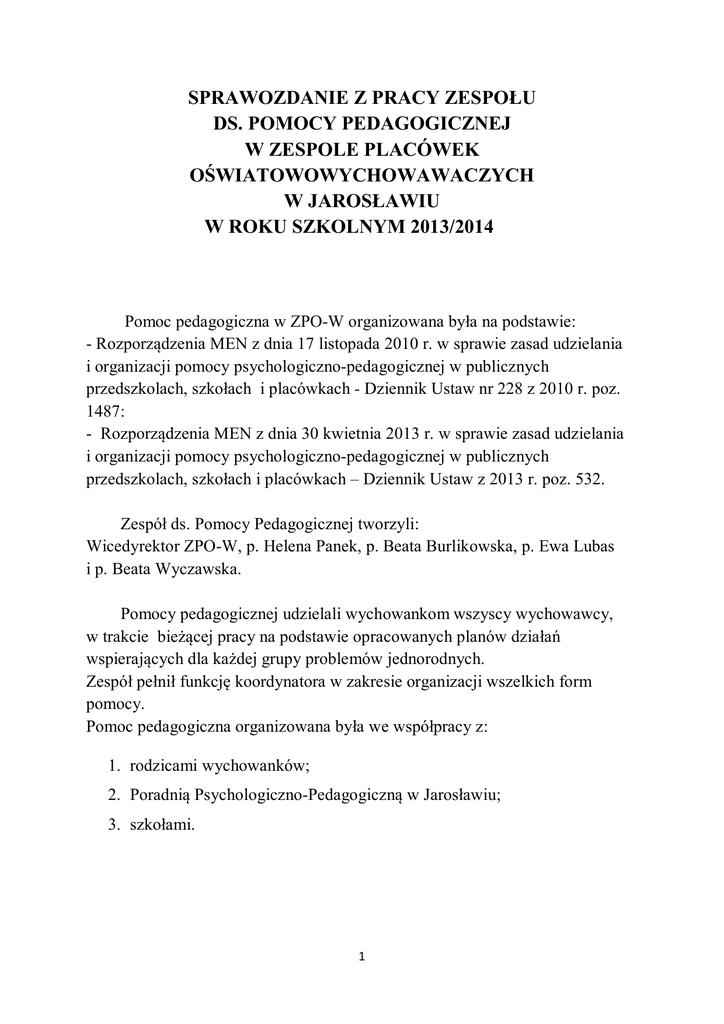 SPRAWOZDANIE Z PRACY ZESPOŁU
DS. POMOCY PEDAGOGICZNEJ
W ZESPOLE PLACÓWEK
OŚWIATOWOWYCHOWAWACZYCH
W JAROSŁAWIU
W ROKU SZKOLNYM 2013/2014

Pomoc pedagogiczna w ZPO-W organizowana była na podstawie:
- Rozporządzenia MEN z dnia 17 listopada 2010 r. w sprawie zasad udzielania i organizacji pomocy psychologiczno-pedagogicznej w publicznych przedszkolach, szkołach i placówkach - Dziennik Ustaw nr 228 z 2010 r. poz. 1487:
- Rozporządzenia MEN z dnia 30 kwietnia 2013 r. w sprawie zasad udzielania i organizacji pomocy psychologiczno-pedagogicznej w publicznych przedszkolach, szkołach i placówkach – Dziennik Ustaw z 2013 r. poz. 532.

Zespół ds. Pomocy Pedagogicznej tworzyli:
Wicedyrektor ZPO-W, p. Helena Panek, p. Beata Burlikowska, p. Ewa Lubas i p. Beata Wyczawska.

Pomocy pedagogicznej udzielali wychowankom wszyscy wychowawcy, w trakcie bieżącej pracy na podstawie opracowanych planów działań wspierających dla każdej grupy problemów jednorodnych.
Zespół pełnił funkcję koordynatora w zakresie organizacji wszelkich form pomocy.
Pomoc pedagogiczna organizowana była we współpracy z:

1. rodzicami wychowanków;
2. Poradnią Psychologiczno-Pedagogiczną w Jarosławiu;
3. szkołami.

1